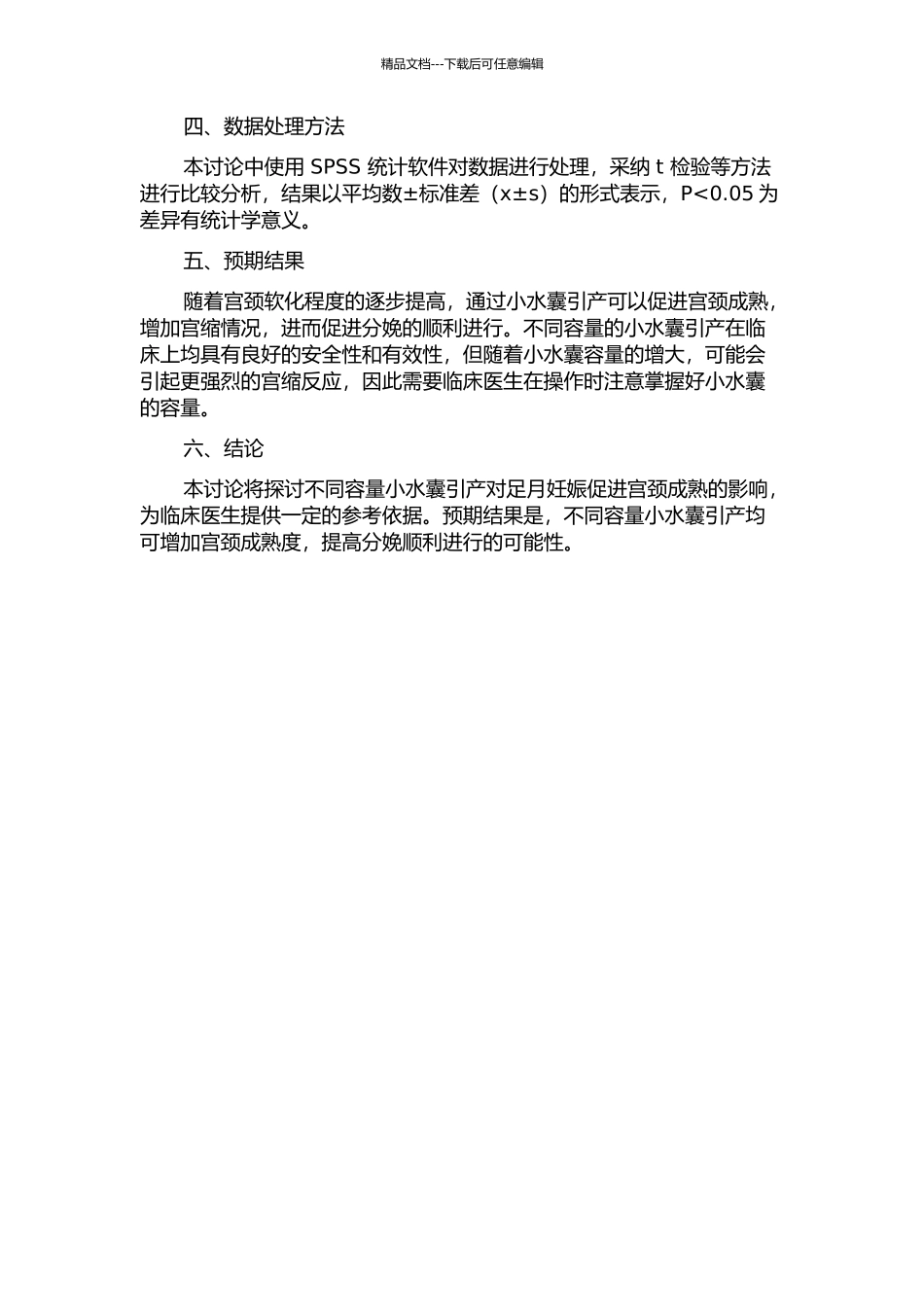 精品文档---下载后可任意编辑

四、数据处理方法

本讨论中使用 SPSS 统计软件对数据进行处理，采纳 t 检验等方法进行比较分析，结果以平均数±标准差（x±s）的形式表示，P<0.05 为差异有统计学意义。

五、预期结果

随着宫颈软化程度的逐步提高，通过小水囊引产可以促进宫颈成熟，增加宫缩情况，进而促进分娩的顺利进行。不同容量的小水囊引产在临床上均具有良好的安全性和有效性，但随着小水囊容量的增大，可能会引起更强烈的宫缩反应，因此需要临床医生在操作时注意掌握好小水囊的容量。

六、结论

本讨论将探讨不同容量小水囊引产对足月妊娠促进宫颈成熟的影响，为临床医生提供一定的参考依据。预期结果是，不同容量小水囊引产均可增加宫颈成熟度，提高分娩顺利进行的可能性。